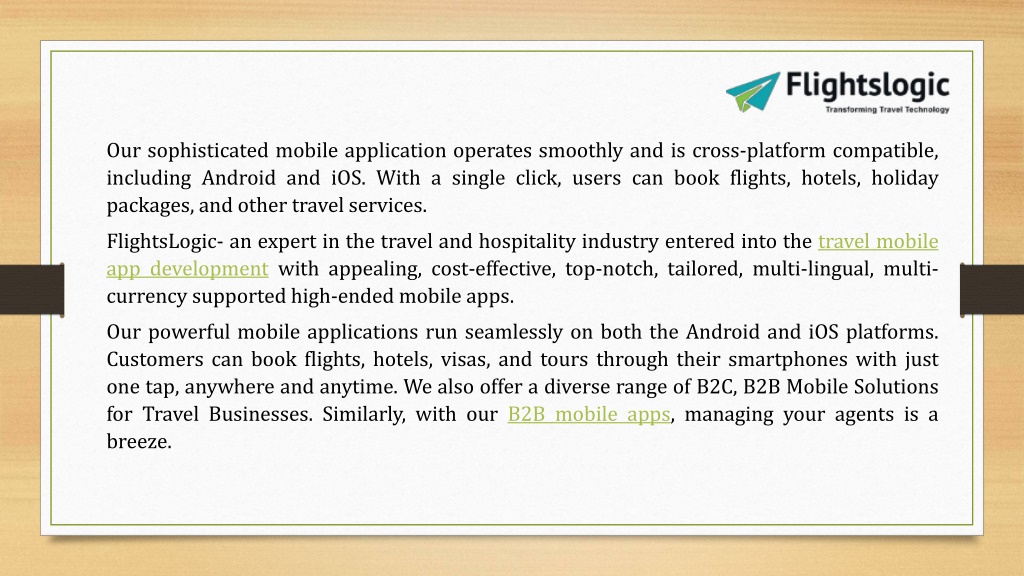 Flightslogic
Transforming Travel Technology

Our sophisticated mobile application operates smoothly and is cross-platform compatible, including Android and iOS. With a single click, users can book flights, hotels, holiday packages, and other travel services.

FlightsLogic- an expert in the travel and hospitality industry entered into the travel mobile app development with appealing, cost-effective, top-notch, tailored, multi-lingual, multi-currency supported high-ended mobile apps.

Our powerful mobile applications run seamlessly on both the Android and iOS platforms. Customers can book flights, hotels, visas, and tours through their smartphones with just one tap, anywhere and anytime. We also offer a diverse range of B2C, B2B Mobile Solutions for Travel Businesses. Similarly, with our B2B mobile apps, managing your agents is a breeze.